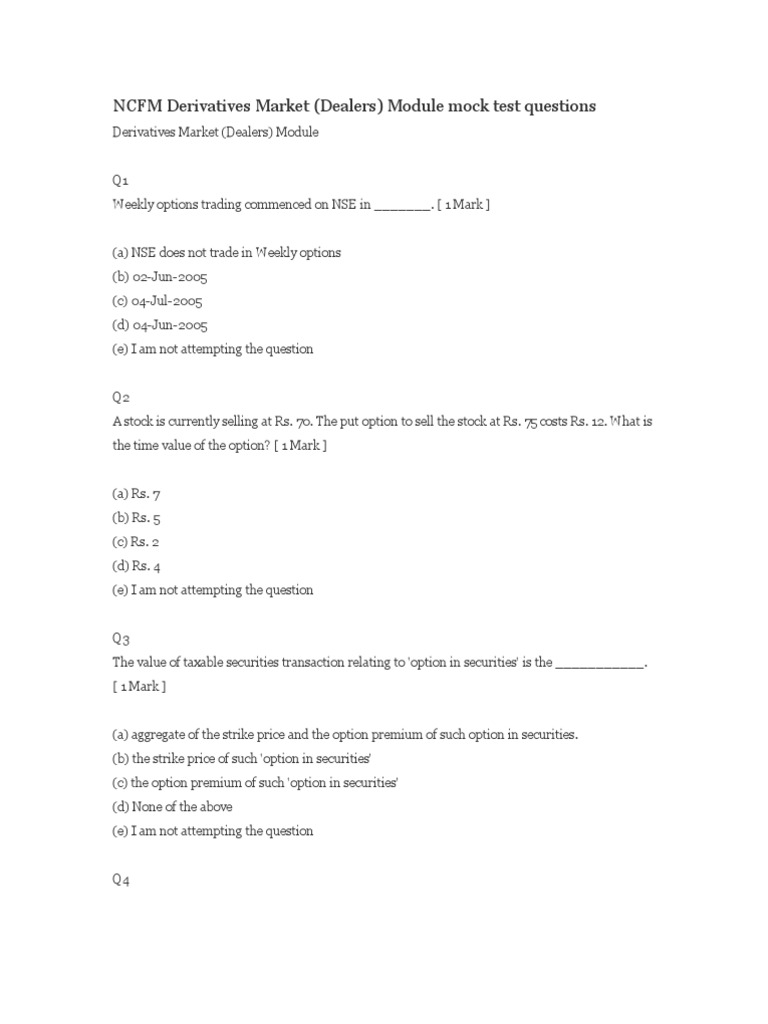 NCFM Derivatives Market (Dealers) Module mock test questions

Derivatives Market (Dealers) Module

Q1
Weekly options trading commenced on NSE in ________. [ 1 Mark ]

(a) NSE does not trade in Weekly options
(b) 02-Jun-2005
(c) 04-Jul-2005
(d) 04-Jun-2005
(e) I am not attempting the question

Q2
A stock is currently selling at Rs. 70. The put option to sell the stock at Rs. 75 costs Rs. 12. What is the time value of the option? [ 1 Mark ]

(a) Rs. 7
(b) Rs. 5
(c) Rs. 2
(d) Rs. 4
(e) I am not attempting the question

Q3
The value of taxable securities transaction relating to 'option in securities' is the ____________. [ 1 Mark ]

(a) aggregate of the strike price and the option premium of such option in securities.
(b) the strike price of such 'option in securities'
(c) the option premium of such 'option in securities'
(d) None of the above
(e) I am not attempting the question

Q4